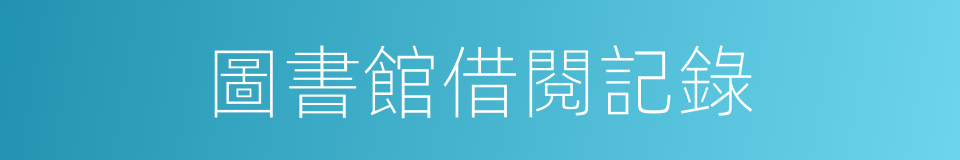 圖書館借閱記錄